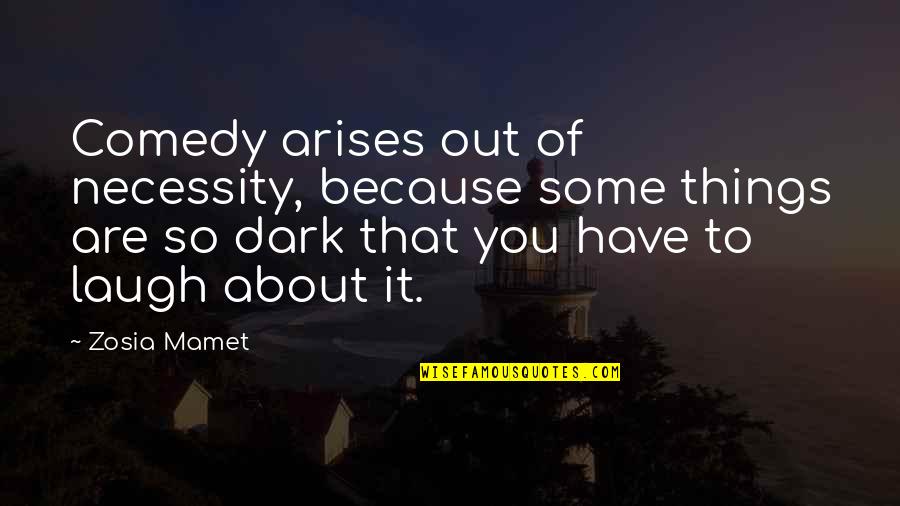 Comedy arises out of necessity, because some things are so dark that you have to laugh about it.

~ Zosia Mamet

WISEFAMOUSQUOTES.COM